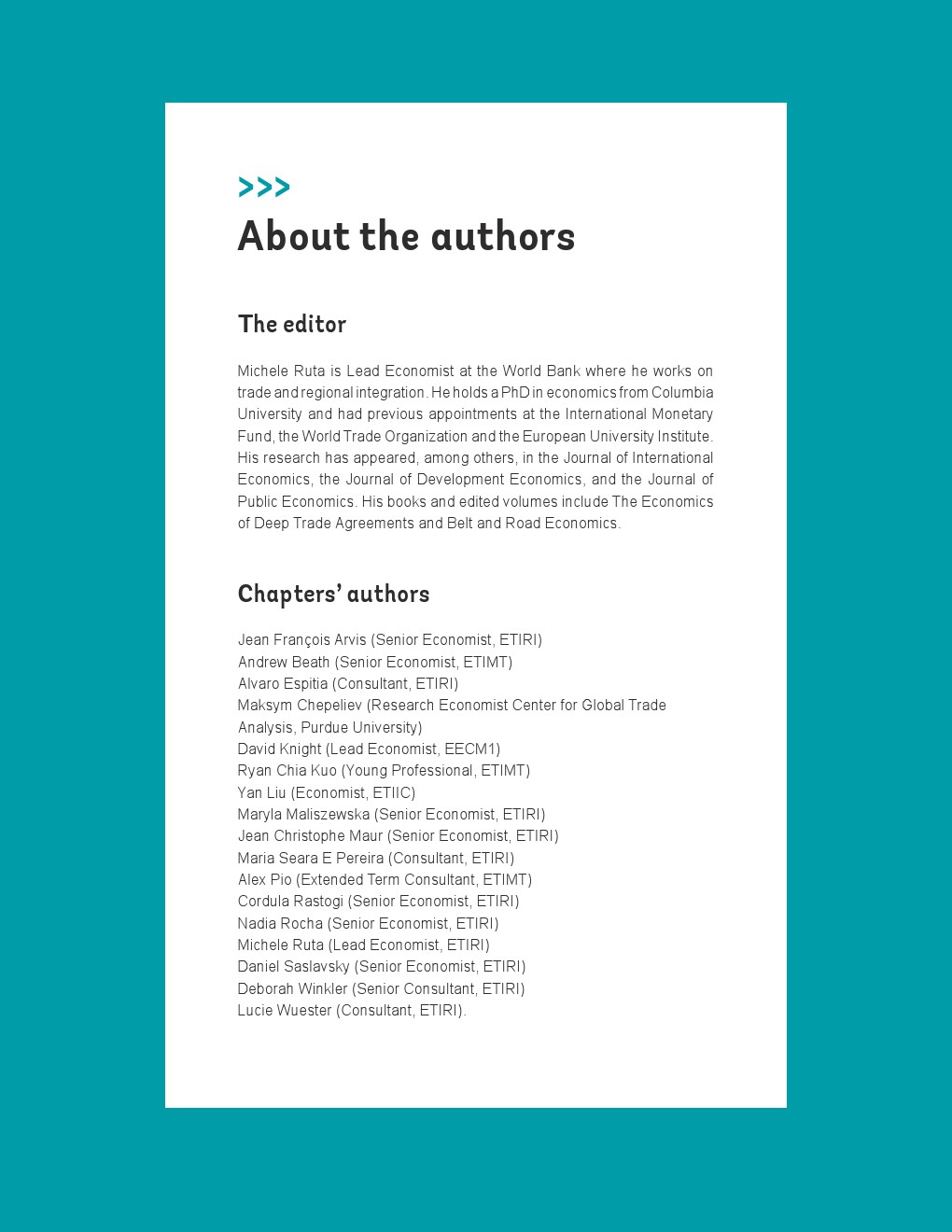 >>>
About the authors

The editor

Michele Ruta is Lead Economist at the World Bank where he works on trade and regional integration. He holds a PhD in economics from Columbia University and had previous appointments at the International Monetary Fund, the World Trade Organization and the European University Institute. His research has appeared, among others, in the Journal of International Economics, the Journal of Development Economics, and the Journal of Public Economics. His books and edited volumes include The Economics of Deep Trade Agreements and Belt and Road Economics.

Chapters' authors

Jean François Arvis (Senior Economist, ETIRI)
Andrew Beath (Senior Economist, ETIMT)
Alvaro Espitia (Consultant, ETIRI)
Maksym Chepeliev (Research Economist Center for Global Trade Analysis, Purdue University)
David Knight (Lead Economist, EECM1)
Ryan Chia Kuo (Young Professional, ETIMT)
Yan Liu (Economist, ETIIC)
Maryla Maliszewska (Senior Economist, ETIRI)
Jean Christophe Maur (Senior Economist, ETIRI)
Maria Seara E Pereira (Consultant, ETIRI)
Alex Pio (Extended Term Consultant, ETIMT)
Cordula Rastogi (Senior Economist, ETIRI)
Nadia Rocha (Senior Economist, ETIRI)
Michele Ruta (Lead Economist, ETIRI)
Daniel Saslavsky (Senior Economist, ETIRI)
Deborah Winkler (Senior Consultant, ETIRI)
Lucie Wuester (Consultant, ETIRI).